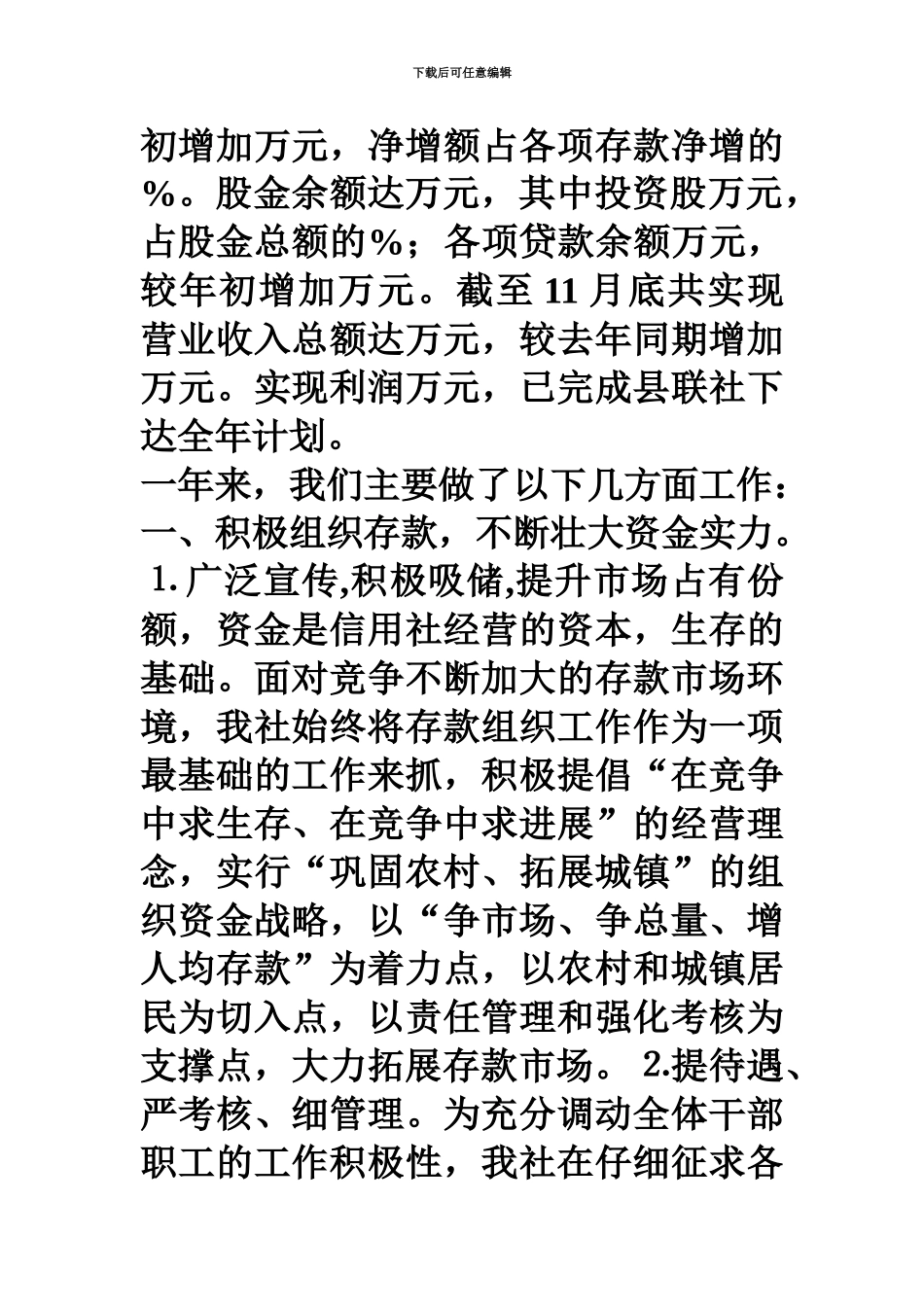 下载后可任意编辑

初增加万元，净增额占各项存款净增的%。股金余额达万元，其中投资股万元，占股金总额的%；各项贷款余额万元，较年初增加万元。截至 11 月底共实现营业收入总额达万元，较去年同期增加万元。实现利润万元，已完成县联社下达全年计划。

一年来，我们主要做了以下几方面工作：

一、积极组织存款，不断壮大资金实力。

1. 广泛宣传,积极吸储,提升市场占有份额，资金是信用社经营的资本，生存的基础。面对竞争不断加大的存款市场环境，我社始终将存款组织工作作为一项最基础的工作来抓，积极提倡“在竞争中求生存、在竞争中求进展”的经营理念，实行“巩固农村、拓展城镇”的组织资金战略，以“争市场、争总量、增人均存款”为着力点，以农村和城镇居民为切入点，以责任管理和强化考核为支撑点，大力拓展存款市场。 2.提待遇、严考核、细管理。为充分调动全体干部职工的工作积极性，我社在仔细征求各